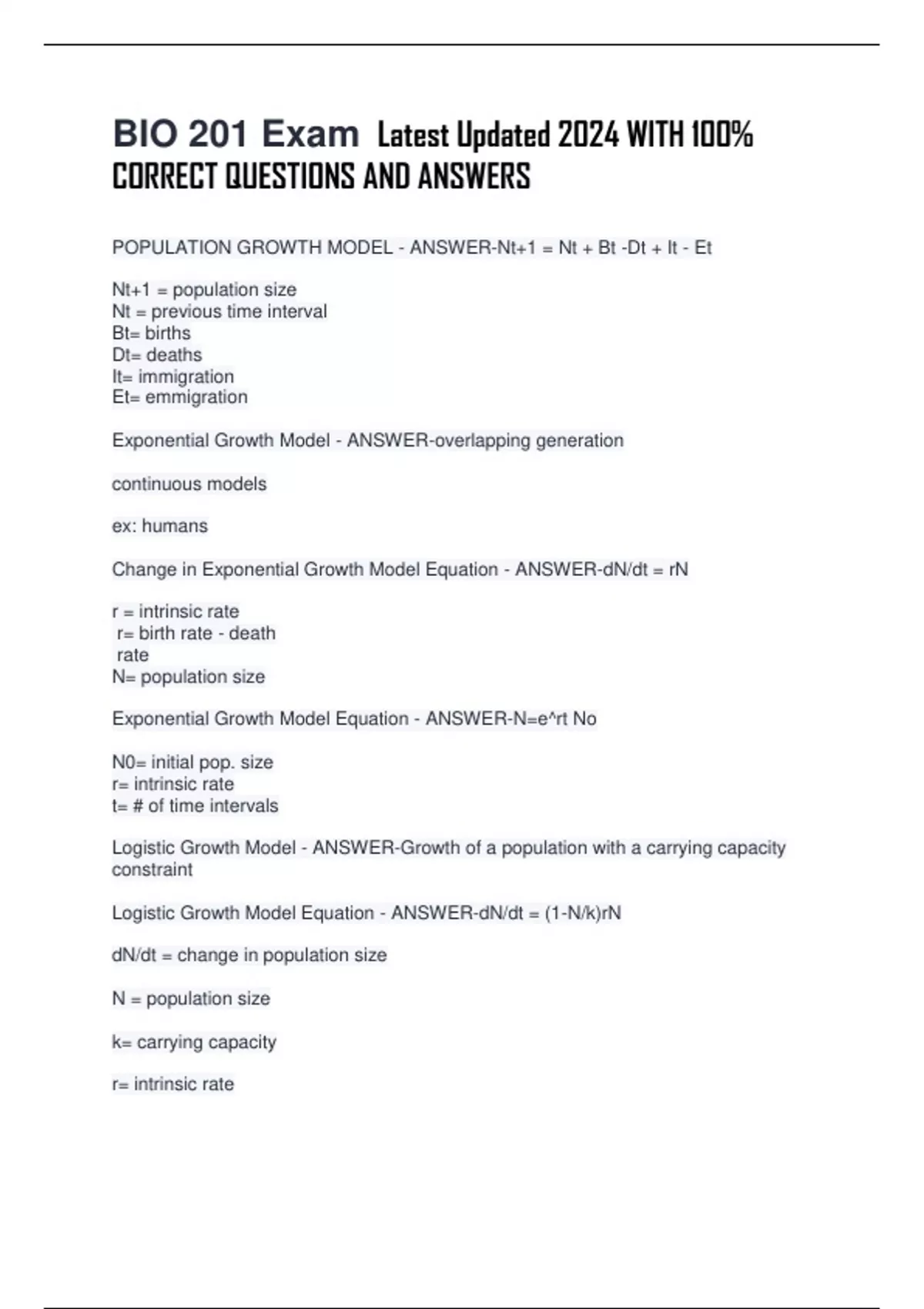 BIO 201 Exam Latest Updated 2024 WITH 100% CORRECT QUESTIONS AND ANSWERS

POPULATION GROWTH MODEL - ANSWER-Nt+1 = Nt + Bt -Dt + It - Et

Nt+1 = population size
Nt = previous time interval
Bt= births
Dt= deaths
It= immigration
Et= emmigration

Exponential Growth Model - ANSWER-overlapping generation

continuous models

ex: humans

Change in Exponential Growth Model Equation - ANSWER-dN/dt = rN

r = intrinsic rate
r= birth rate - death rate
N= population size

Exponential Growth Model Equation - ANSWER-N=e^rt No

N0= initial pop. size
r= intrinsic rate
t= # of time intervals

Logistic Growth Model - ANSWER-Growth of a population with a carrying capacity constraint

Logistic Growth Model Equation - ANSWER-dN/dt = (1-N/k)rN

dN/dt = change in population size

N = population size

k= carrying capacity

r= intrinsic rate